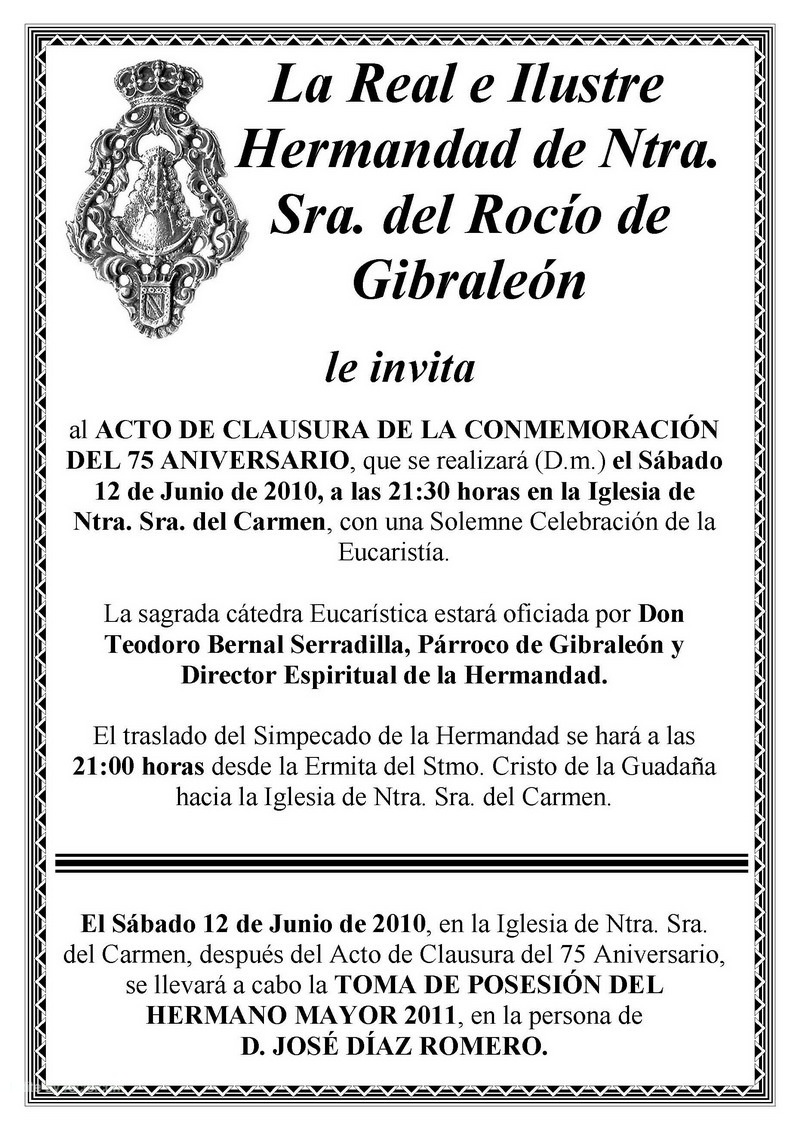 La Real e Ilustre Hermandad de Ntra. Sra. del Rocío de Gibraleón

le invita

al ACTO DE CLAUSURA DE LA CONMEMORACIÓN DEL 75 ANIVERSARIO, que se realizará (D.m.) el Sábado 12 de Junio de 2010, a las 21:30 horas en la Iglesia de Ntra. Sra. del Carmen, con una Solemne Celebración de la Eucaristía.

La sagrada cátedra Eucarística estará oficiada por Don Teodoro Bernal Serradilla, Párroco de Gibraleón y Director Espiritual de la Hermandad.

El traslado del Simpecado de la Hermandad se hará a las 21:00 horas desde la Ermita del Stmo. Cristo de la Guadaña hacia la Iglesia de Ntra. Sra. del Carmen.

El Sábado 12 de Junio de 2010, en la Iglesia de Ntra. Sra. del Carmen, después del Acto de Clausura del 75 Aniversario, se llevará a cabo la TOMA DE POSESIÓN DEL HERMANO MAYOR 2011, en la persona de D. JOSÉ DÍAZ ROMERO.